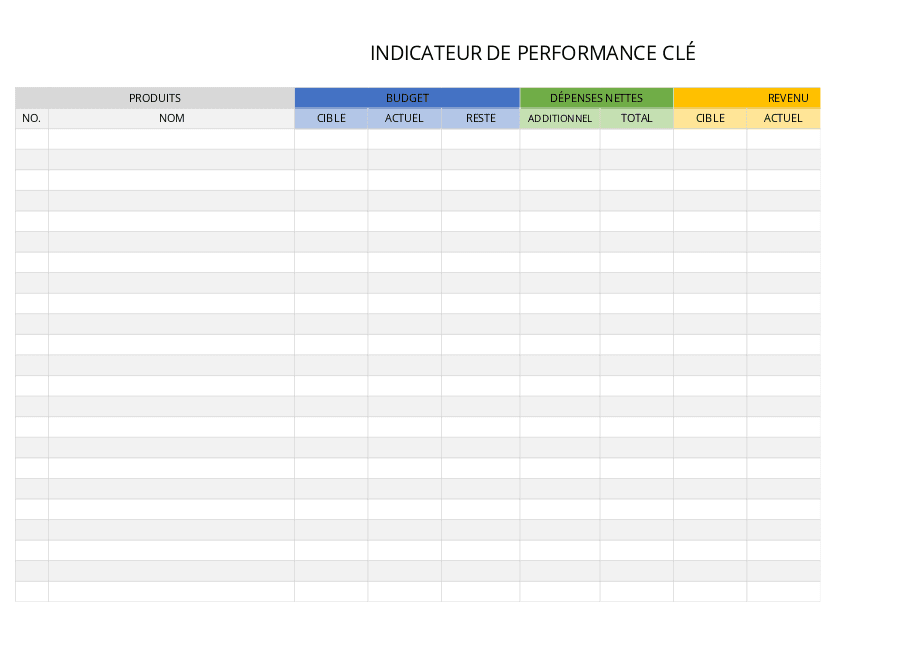 INDICATEUR DE PERFORMANCE CLÉ

| PRODUITS | | BUDGET | | | DÉPENSES NETTES | | REVENU | |
|---|---|---|---|---|---|---|---|---|
| NO. | NOM | CIBLE | ACTUEL | RESTE | ADDITIONNEL | TOTAL | CIBLE | ACTUEL |
| | | | | | | | | |
| | | | | | | | | |
| | | | | | | | | |
| | | | | | | | | |
| | | | | | | | | |
| | | | | | | | | |
| | | | | | | | | |
| | | | | | | | | |
| | | | | | | | | |
| | | | | | | | | |
| | | | | | | | | |
| | | | | | | | | |
| | | | | | | | | |
| | | | | | | | | |
| | | | | | | | | |
| | | | | | | | | |
| | | | | | | | | |
| | | | | | | | | |
| | | | | | | | | |
| | | | | | | | | |
| | | | | | | | | |
| | | | | | | | | |
| | | | | | | | | |